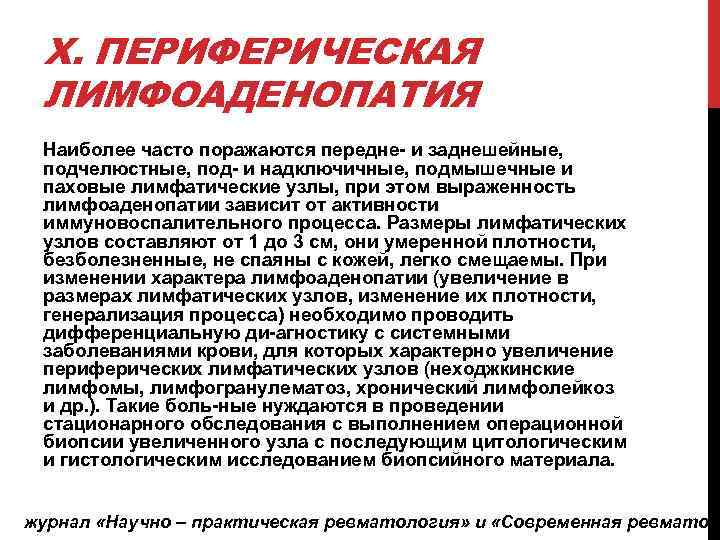 X. ПЕРИФЕРИЧЕСКАЯ ЛИМФОАДЕНОПАТИЯ

Наиболее часто поражаются передне- и заднешейные, подчелюстные, под- и надключичные, подмышечные и паховые лимфатические узлы, при этом выраженность лимфоаденопатии зависит от активности иммуновоспалительного процесса. Размеры лимфатических узлов составляют от 1 до 3 см, они умеренной плотности, безболезненные, не спаяны с кожей, легко смещаемы. При изменении характера лимфоаденопатии (увеличение в размерах лимфатических узлов, изменение их плотности, генерализация процесса) необходимо проводить дифференциальную ди-агностику с системными заболеваниями крови, для которых характерно увеличение периферических лимфатических узлов (неходжкинские лимфомы, лимфогранулематоз, хронический лимфолейкоз и др.). Такие боль-ные нуждаются в проведении стационарного обследования с выполнением операционной биопсии увеличенного узла с последующим цитологическим и гистологическим исследованием биопсийного материала.

журнал «Научно – практическая ревматология» и «Современная ревмато